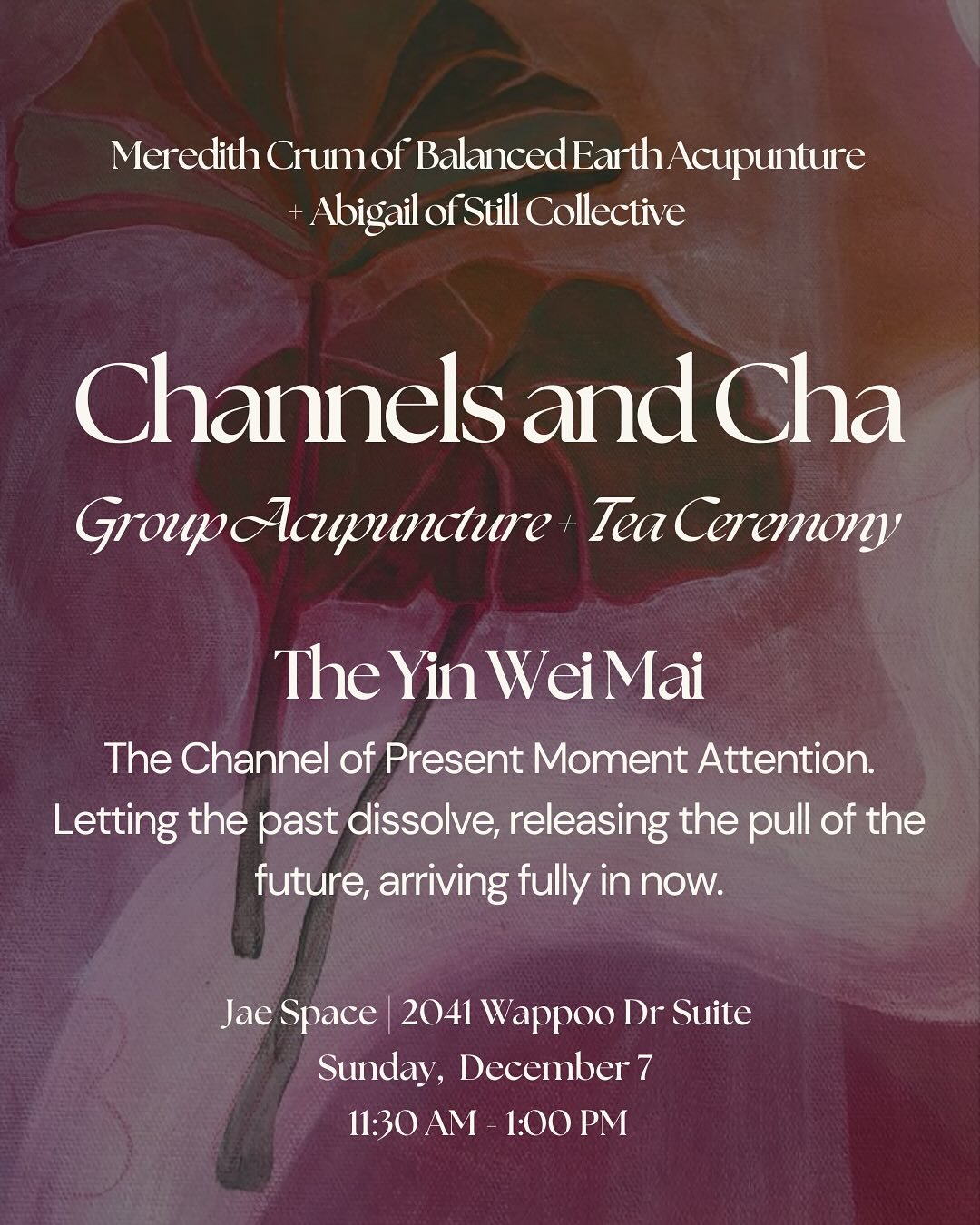 Meredith Crum of Balanced Earth Acupunture
+ Abigail of Still Collective

Channels and Cha

Group Acupuncture + Tea Ceremony

The Yin Wei Mai

The Channel of Present Moment Attention. Letting the past dissolve, releasing the pull of the future, arriving fully in now.

Jae Space | 2041 Wappoo Dr Suite
Sunday, December 7
11:30 AM - 1:00 PM